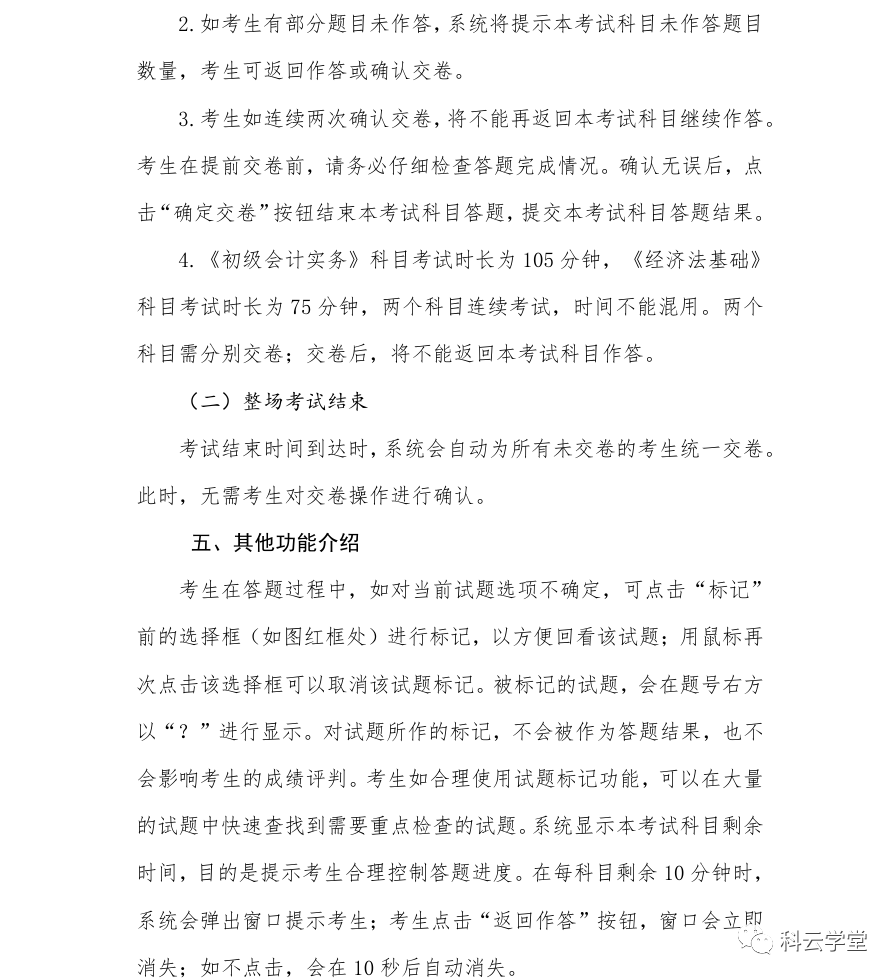 2. 如考生有部分题目未作答，系统将提示本考试科目未作答题目数量，考生可返回作答或确认交卷。

3. 考生如连续两次确认交卷，将不能再返回本考试科目继续作答。考生在提前交卷前，请务必仔细检查答题完成情况。确认无误后，点击“确定交卷”按钮结束本考试科目答题，提交本考试科目答题结果。

4. 《初级会计实务》科目考试时长为 105 分钟，《经济法基础》科目考试时长为 75 分钟，两个科目连续考试，时间不能混用。两个科目需分别交卷；交卷后，将不能返回本考试科目作答。

（二）整场考试结束

考试结束时间到达时，系统会自动为所有未交卷的考生统一交卷。此时，无需考生对交卷操作进行确认。

五、其他功能介绍

考生在答题过程中，如对当前试题选项不确定，可点击“标记”前的选择框（如图红框处）进行标记，以方便回看该试题；用鼠标再次点击该选择框可以取消该试题标记。被标记的试题，会在题号右方以“？”进行显示。对试题所作的标记，不会被作为答题结果，也不会影响考生的成绩评判。考生如合理使用试题标记功能，可以在大量的试题中快速查找到需要重点检查的试题。系统显示本考试科目剩余时间，目的是提示考生合理控制答题进度。在每科目剩余 10 分钟时，系统会弹出窗口提示考生；考生点击“返回作答”按钮，窗口会立即消失；如不点击，会在 10 秒后自动消失。

科云学堂